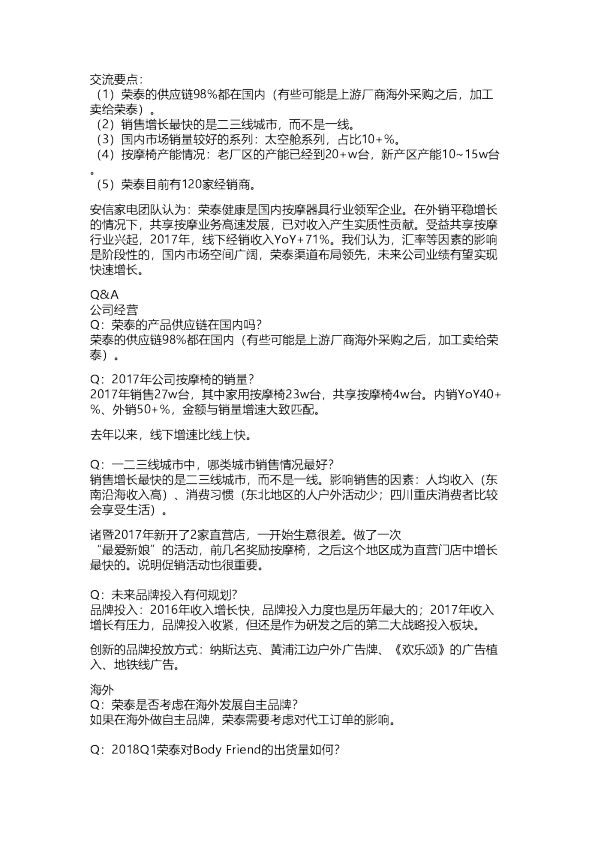 交流要点：
（1）荣泰的供应链98%都在国内（有些可能是上游厂商海外采购之后，加工卖给荣泰）。
（2）销售增长最快的是二三线城市，而不是一线。
（3）国内市场销量较好的系列：太空舱系列，占比10+%。
（4）按摩椅产能情况：老厂区的产能已经到20+w台，新产区产能10~15w台。
（5）荣泰目前有120家经销商。

安信家电团队认为：荣泰健康是国内按摩器具行业领军企业。在外销平稳增长的情况下，共享按摩业务高速发展，已对收入产生实质性贡献。受益共享按摩行业兴起，2017年，线下经销收入YoY+71%。我们认为，汇率等因素的影响是阶段性的，国内市场空间广阔，荣泰渠道布局领先，未来公司业绩有望实现快速增长。

Q&A
公司经营
Q：荣泰的产品供应链在国内吗？
荣泰的供应链98%都在国内（有些可能是上游厂商海外采购之后，加工卖给荣泰）。

Q：2017年公司按摩椅的销量？
2017年销售27w台，其中家用按摩椅23w台，共享按摩椅4w台。内销YoY40+%、外销50+%，金额与销量增速大致匹配。

去年以来，线下增速比线上快。

Q：一二三线城市中，哪类城市销售情况最好？
销售增长最快的是二三线城市，而不是一线。影响销售的因素：人均收入（东南沿海收入高）、消费习惯（东北地区的人户外活动少；四川重庆消费者比较会享受生活）。

诸暨2017年新开了2家直营店，一开始生意很差。做了一次“最爱新娘”的活动，前几名奖励按摩椅，之后这个地区成为直营门店中增长最快的。说明促销活动也很重要。

Q：未来品牌投入有何规划？
品牌投入：2016年收入增长快，品牌投入力度也是历年最大的；2017年收入增长有压力，品牌投入收紧，但还是作为研发之后的第二大战略投入板块。

创新的品牌投放方式：纳斯达克、黄浦江边户外广告牌、《欢乐颂》的广告植入、地铁线广告。

海外
Q：荣泰是否考虑在海外发展自主品牌？
如果在海外做自主品牌，荣泰需要考虑对代工订单的影响。

Q：2018Q1荣泰对Body Friend的出货量如何？